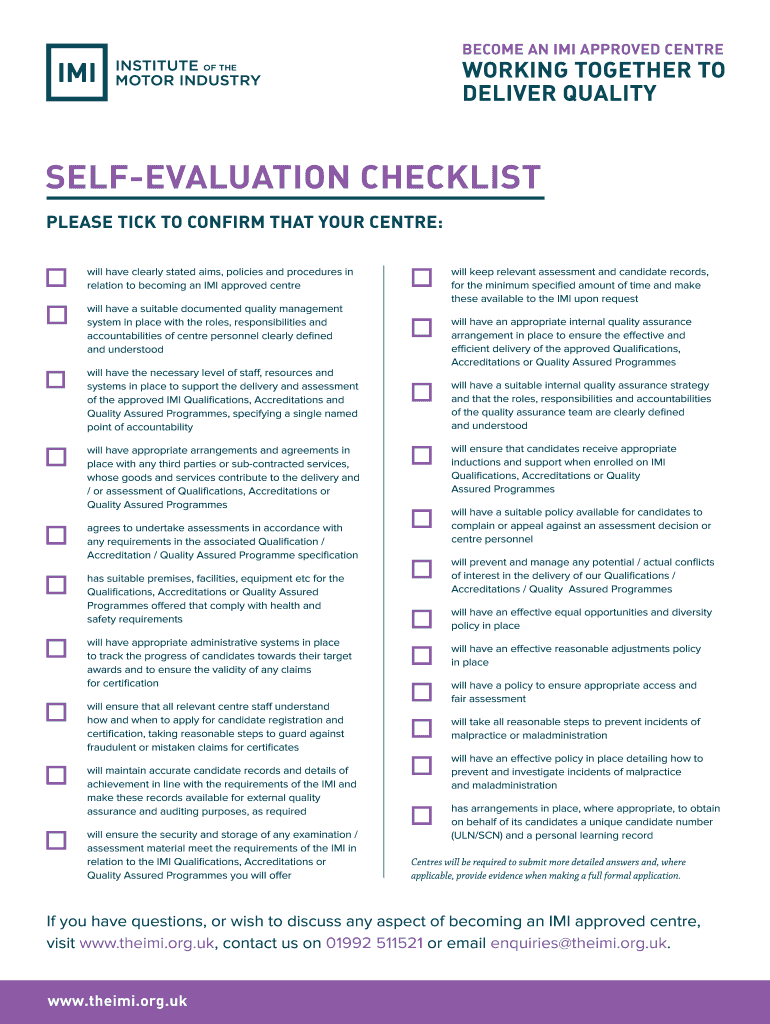 IMI INSTITUTE OF THE MOTOR INDUSTRY

BECOME AN IMI APPROVED CENTRE
WORKING TOGETHER TO DELIVER QUALITY

SELF-EVALUATION CHECKLIST

PLEASE TICK TO CONFIRM THAT YOUR CENTRE:

will have clearly stated aims, policies and procedures in relation to becoming an IMI approved centre

will have a suitable documented quality management system in place with the roles, responsibilities and accountabilities of centre personnel clearly defined and understood

will have the necessary level of staff, resources and systems in place to support the delivery and assessment of the approved IMI Qualifications, Accreditations and Quality Assured Programmes, specifying a single named point of accountability

will have appropriate arrangements and agreements in place with any third parties or sub-contracted services, whose goods and services contribute to the delivery and / or assessment of Qualifications, Accreditations or Quality Assured Programmes

agrees to undertake assessments in accordance with any requirements in the associated Qualification / Accreditation / Quality Assured Programme specification

has suitable premises, facilities, equipment etc for the Qualifications, Accreditations or Quality Assured Programmes offered that comply with health and safety requirements

will have appropriate administrative systems in place to track the progress of candidates towards their target awards and to ensure the validity of any claims for certification

will ensure that all relevant centre staff understand how and when to apply for candidate registration and certification, taking reasonable steps to guard against fraudulent or mistaken claims for certificates

will maintain accurate candidate records and details of achievement in line with the requirements of the IMI and make these records available for external quality assurance and auditing purposes, as required

will ensure the security and storage of any examination / assessment material meet the requirements of the IMI in relation to the IMI Qualifications, Accreditations or Quality Assured Programmes you will offer

will keep relevant assessment and candidate records, for the minimum specified amount of time and make these available to the IMI upon request

will have an appropriate internal quality assurance arrangement in place to ensure the effective and efficient delivery of the approved Qualifications, Accreditations or Quality Assured Programmes

will have a suitable internal quality assurance strategy and that the roles, responsibilities and accountabilities of the quality assurance team are clearly defined and understood

will ensure that candidates receive appropriate inductions and support when enrolled on IMI Qualifications, Accreditations or Quality Assured Programmes

will have a suitable policy available for candidates to complain or appeal against an assessment decision or centre personnel

will prevent and manage any potential / actual conflicts of interest in the delivery of our Qualifications / Accreditations / Quality Assured Programmes

will have an effective equal opportunities and diversity policy in place

will have an effective reasonable adjustments policy in place

will have a policy to ensure appropriate access and fair assessment

will take all reasonable steps to prevent incidents of malpractice or maladministration

will have an effective policy in place detailing how to prevent and investigate incidents of malpractice and maladministration

has arrangements in place, where appropriate, to obtain on behalf of its candidates a unique candidate number (ULN/SCN) and a personal learning record

Centres will be required to submit more detailed answers and, where applicable, provide evidence when making a full formal application.

If you have questions, or wish to discuss any aspect of becoming an IMI approved centre, visit www.theimi.org.uk, contact us on 01992 511521 or email enquiries@theimi.org.uk.

www.theimi.org.uk